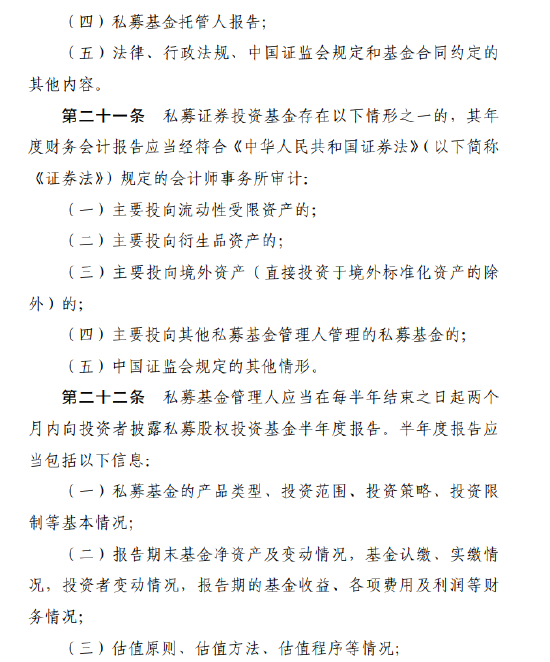 （四）私募基金托管人报告；

（五）法律、行政法规、中国证监会规定和基金合同约定的其他内容。

第二十一条　私募证券投资基金存在以下情形之一的，其年度财务会计报告应当经符合《中华人民共和国证券法》（以下简称《证券法》）规定的会计师事务所审计：

（一）主要投向流动性受限资产的；

（二）主要投向衍生品资产的；

（三）主要投向境外资产（直接投资于境外标准化资产的除外）的；

（四）主要投向其他私募基金管理人管理的私募基金的；

（五）中国证监会规定的其他情形。

第二十二条　私募基金管理人应当在每半年结束之日起两个月内向投资者披露私募股权投资基金半年度报告。半年度报告应当包括以下信息：

（一）私募基金的产品类型、投资范围、投资策略、投资限制等基本情况；

（二）报告期末基金净资产及变动情况，基金认缴、实缴情况，投资者变动情况，报告期的基金收益、各项费用及利润等财务情况；

（三）估值原则、估值方法、估值程序等情况；